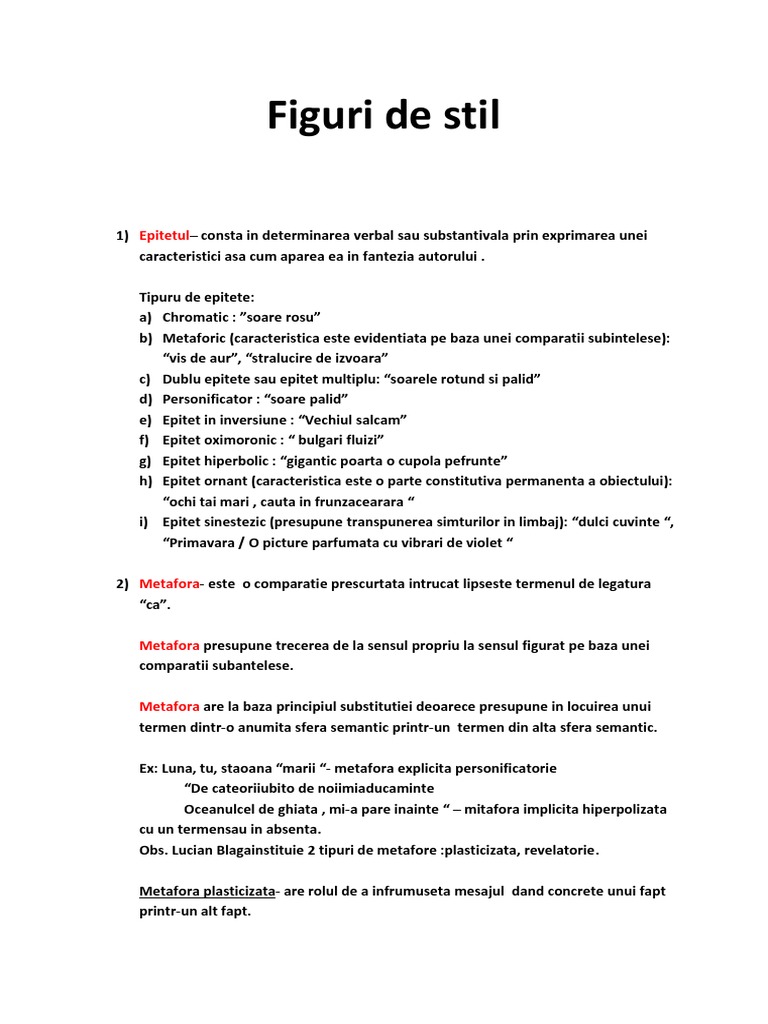 Figuri de stil

1) Epitetul– consta in determinarea verbal sau substantivala prin exprimarea unei caracteristici asa cum aparea ea in fantezia autorului .

Tipuru de epitete:
a) Chromatic : ”soare rosu”
b) Metaforic (caracteristica este evidentiata pe baza unei comparatii subintelese): “vis de aur”, “stralucire de izvoara”
c) Dublu epitete sau epitet multiplu: “soarele rotund si palid”
d) Personificator : “soare palid”
e) Epitet in inversiune : “Vechiul salcam”
f) Epitet oximoronic : “ bulgari fluizi”
g) Epitet hiperbolic : “gigantic poarta o cupola pefrunte”
h) Epitet ornant (caracteristica este o parte constitutiva permanenta a obiectului): “ochi tai mari , cauta in frunzacearara “
i) Epitet sinestezic (presupune transpunerea simturilor in limbaj): “dulci cuvinte “, “Primavara / O picture parfumata cu vibrari de violet “

2) Metafora- este o comparatie prescurtata intrucat lipseste termenul de legatura “ca”.

Metafora presupune trecerea de la sensul propriu la sensul figurat pe baza unei comparatii subantelese.

Metafora are la baza principiul substitutiei deoarece presupune in locuirea unui termen dintr-o anumita sfera semantic printr-un termen din alta sfera semantic.

Ex: Luna, tu, staoana “marii “- metafora explicita personificatorie
“De cateoriiubito de noiimiaducaminte
Oceanulcel de ghiata , mi-a pare inainte “ – mitafora implicita hiperpolizata cu un termensau in absenta.
Obs. Lucian Blagainstituie 2 tipuri de metafore :plasticizata, revelatorie.

Metafora plasticizata- are rolul de a infrumuseta mesajul dand concrete unui fapt printr-un alt fapt.